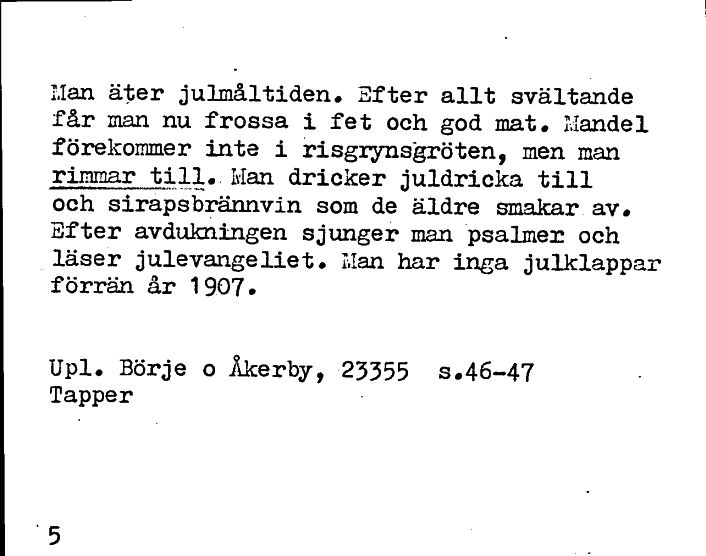 Man äter julmåltiden. Efter allt svältande får man nu frossa i fet och god mat. Mandel förekommer inte i risgrynsgröten, men man rimmar till. Man dricker juldricka till och sirapsbrännvin som de äldre smakar av. Efter avdukningen sjunger man psalmer och läser julevangeliet. Man har inga julklappar förrän år 1907.

Upl. Börje o Åkerby, 23355 s.46-47
Tapper

5